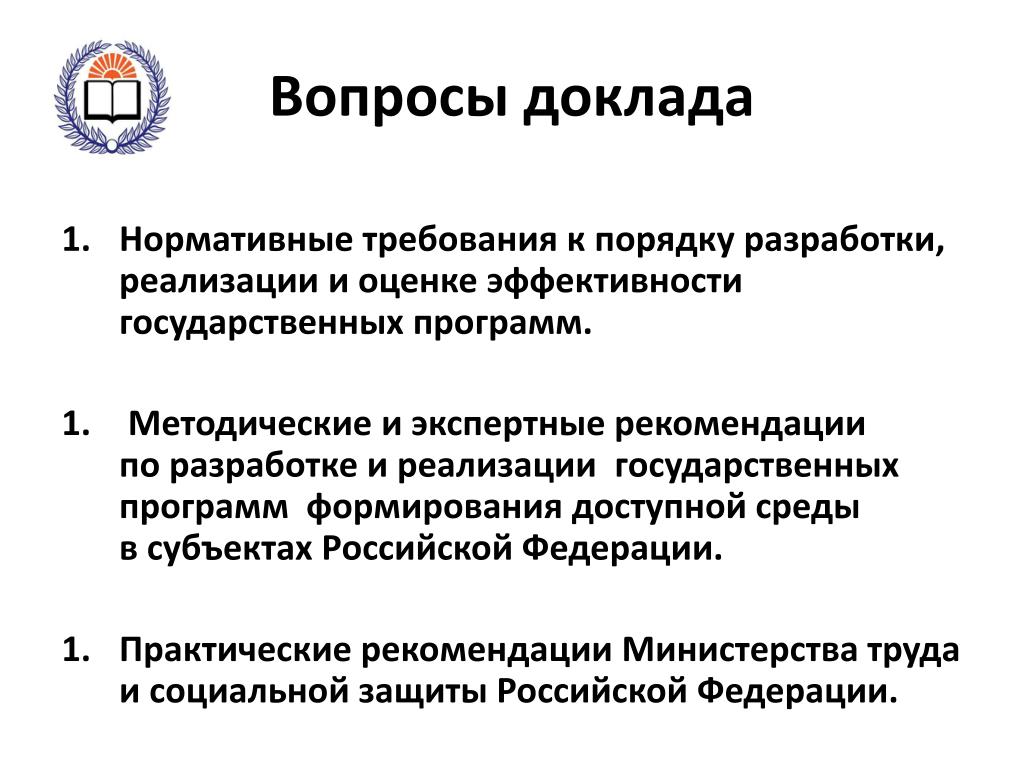 Вопросы доклада

1. Нормативные требования к порядку разработки, реализации и оценке эффективности государственных программ.

1. Методические и экспертные рекомендации по разработке и реализации государственных программ формирования доступной среды в субъектах Российской Федерации.

1. Практические рекомендации Министерства труда и социальной защиты Российской Федерации.